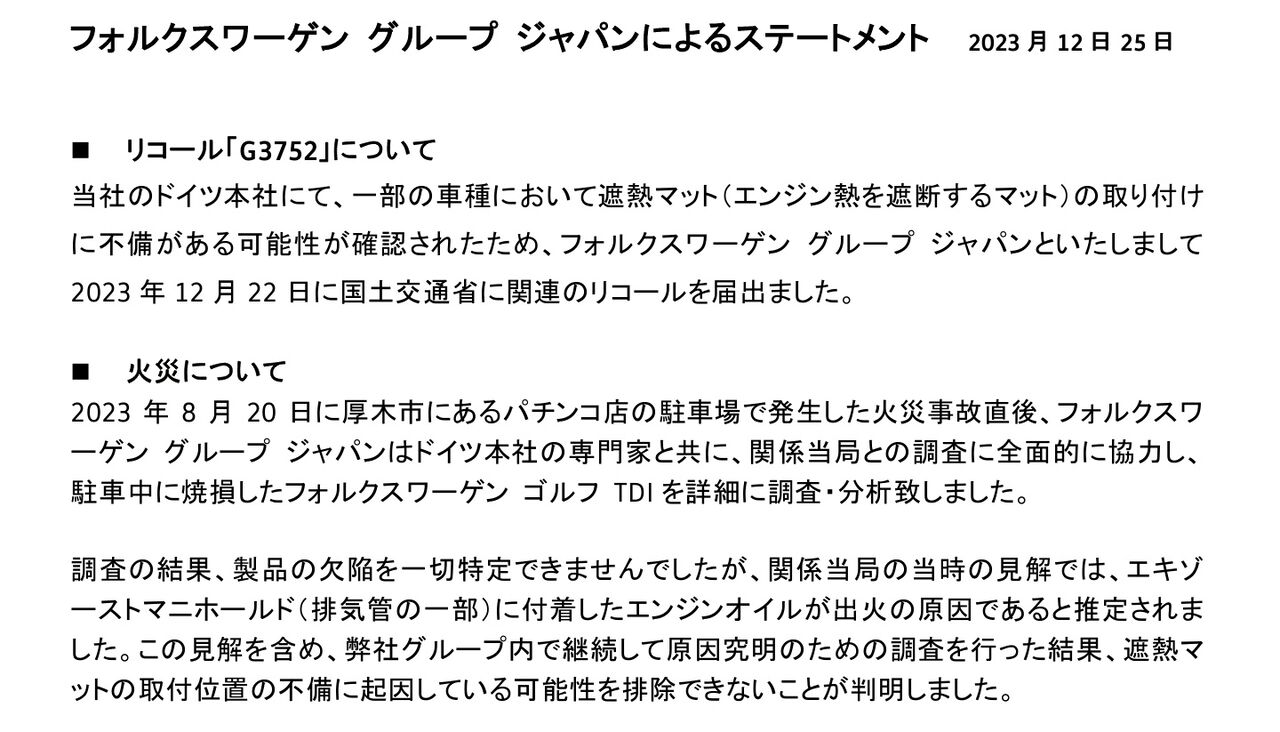 フォルクスワーゲン グループ ジャパンによるステートメント 2023 月 12 日 25 日

■ リコール「G3752」について

当社のドイツ本社にて、一部の車種において遮熱マット（エンジン熱を遮断するマット）の取り付けに不備がある可能性が確認されたため、フォルクスワーゲン グループ ジャパンといたしまして 2023 年 12 月 22 日に国土交通省に関連のリコールを届出ました。

■ 火災について

2023 年 8 月 20 日に厚木市にあるパチンコ店の駐車場で発生した火災事故直後、フォルクスワーゲン グループ ジャパンはドイツ本社の専門家と共に、関係当局との調査に全面的に協力し、駐車中に焼損したフォルクスワーゲン ゴルフ TDI を詳細に調査・分析致しました。

調査の結果、製品の欠陥を一切特定できませんでしたが、関係当局の当時の見解では、エキゾーストマニホールド（排気管の一部）に付着したエンジンオイルが出火の原因であると推定されました。この見解を含め、弊社グループ内で継続して原因究明のための調査を行った結果、遮熱マットの取付位置の不備に起因している可能性を排除できないことが判明しました。